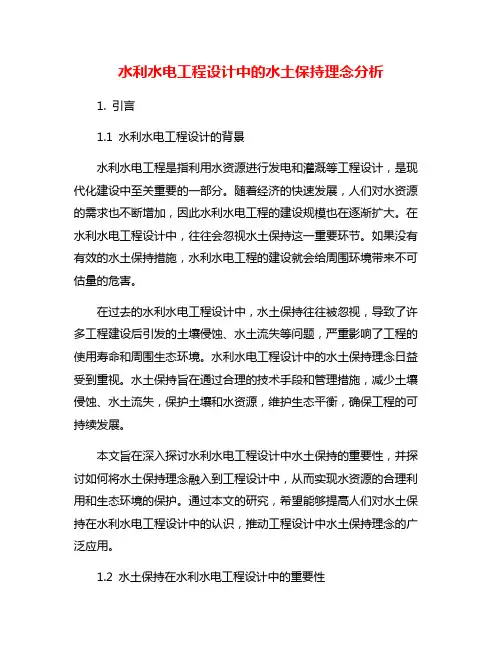 水利水电工程设计中的水土保持理念分析

1. 引言

1.1 水利水电工程设计的背景

水利水电工程是指利用水资源进行发电和灌溉等工程设计，是现代化建设中至关重要的一部分。随着经济的快速发展，人们对水资源的需求也不断增加，因此水利水电工程的建设规模也在逐渐扩大。在水利水电工程设计中，往往会忽视水土保持这一重要环节。如果没有有效的水土保持措施，水利水电工程的建设就会给周围环境带来不可估量的危害。

在过去的水利水电工程设计中，水土保持往往被忽视，导致了许多工程建设后引发的土壤侵蚀、水土流失等问题，严重影响了工程的使用寿命和周围生态环境。水利水电工程设计中的水土保持理念日益受到重视。水土保持旨在通过合理的技术手段和管理措施，减少土壤侵蚀、水土流失，保护土壤和水资源，维护生态平衡，确保工程的可持续发展。

本文旨在深入探讨水利水电工程设计中水土保持的重要性，并探讨如何将水土保持理念融入到工程设计中，从而实现水资源的合理利用和生态环境的保护。通过本文的研究，希望能够提高人们对水土保持在水利水电工程设计中的认识，推动工程设计中水土保持理念的广泛应用。

1.2 水土保持在水利水电工程设计中的重要性